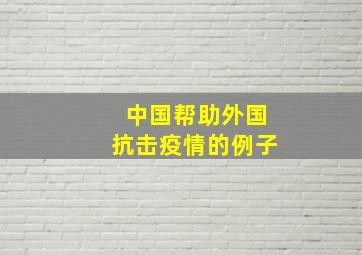 中国帮助外国
抗击疫情的例子